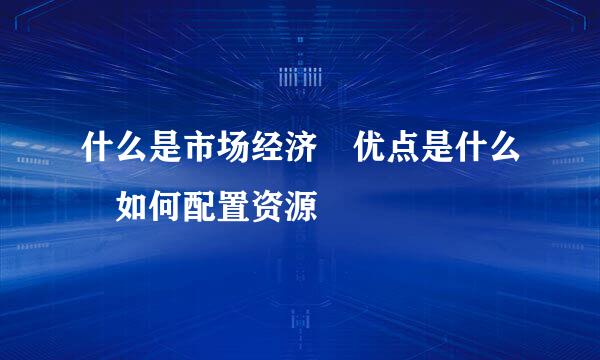 什么是市场经济　优点是什么
如何配置资源